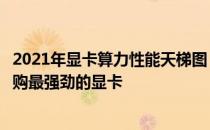 2021年显卡算力性能天梯图
购最强劲的显卡